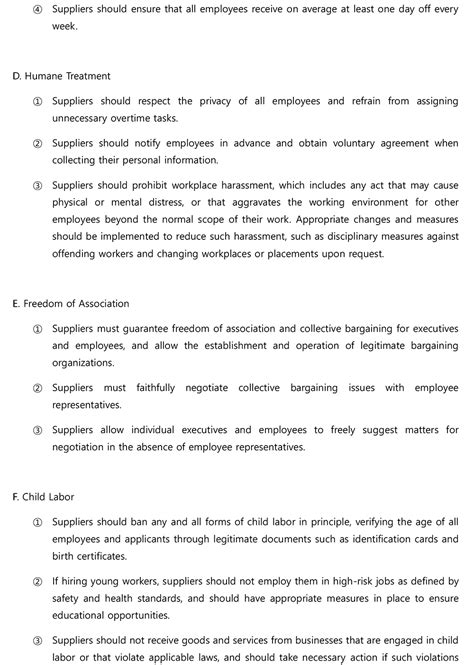 ④ Suppliers should ensure that all employees receive on average at least one day off every week.

D. Humane Treatment

① Suppliers should respect the privacy of all employees and refrain from assigning unnecessary overtime tasks.

② Suppliers should notify employees in advance and obtain voluntary agreement when collecting their personal information.

③ Suppliers should prohibit workplace harassment, which includes any act that may cause physical or mental distress, or that aggravates the working environment for other employees beyond the normal scope of their work. Appropriate changes and measures should be implemented to reduce such harassment, such as disciplinary measures against offending workers and changing workplaces or placements upon request.

E. Freedom of Association

① Suppliers must guarantee freedom of association and collective bargaining for executives and employees, and allow the establishment and operation of legitimate bargaining organizations.

② Suppliers must faithfully negotiate collective bargaining issues with employee representatives.

③ Suppliers allow individual executives and employees to freely suggest matters for negotiation in the absence of employee representatives.

F. Child Labor

① Suppliers should ban any and all forms of child labor in principle, verifying the age of all employees and applicants through legitimate documents such as identification cards and birth certificates.

② If hiring young workers, suppliers should not employ them in high-risk jobs as defined by safety and health standards, and should have appropriate measures in place to ensure educational opportunities.

③ Suppliers should not receive goods and services from businesses that are engaged in child labor or that violate applicable laws, and should take necessary action if such violations